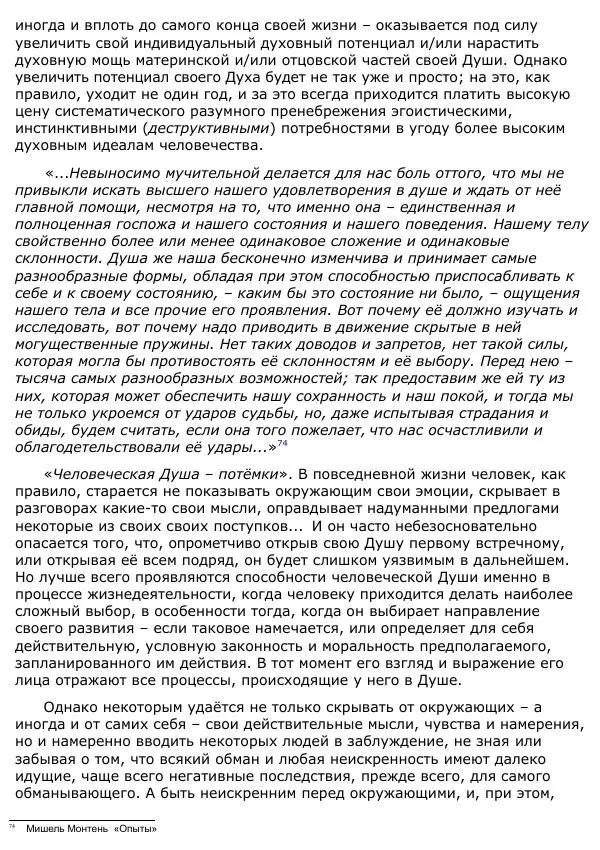 иногда и вплоть до самого конца своей жизни – оказывается под силу увеличить свой индивидуальный духовный потенциал и/или нарастить духовную мощь материнской и/или отцовской частей своей Души. Однако увеличить потенциал своего Духа будет не так уже и просто; на это, как правило, уходит не один год, и за это всегда приходится платить высокую цену систематического разумного пренебрежения эгоистическими, инстинктивными (деструктивными) потребностями в угоду более высоким духовным идеалам человечества.

«...Невыносимо мучительной делается для нас боль оттого, что мы не привыкли искать высшего нашего удовлетворения в душе и ждать от неё главной помощи, несмотря на то, что именно она – единственная и полноценная госпожа и нашего состояния и нашего поведения. Нашему телу свойственно более или менее одинаковое сложение и одинаковые склонности. Душа же наша бесконечно изменчива и принимает самые разнообразные формы, обладая при этом способностью приспосабливать к себе и к своему состоянию, – каким бы это состояние ни было, – ощущения нашего тела и все прочие его проявления. Вот почему её должно изучать и исследовать, вот почему надо приводить в движение скрытые в ней могущественные пружины. Нет таких доводов и запретов, нет такой силы, которая могла бы противостоять её склонностям и её выбору. Перед нею – тысяча самых разнообразных возможностей; так предоставим же ей ту из них, которая может обеспечить нашу сохранность и наш покой, и тогда мы не только укроемся от ударов судьбы, но, даже испытывая страдания и обиды, будем считать, если она того пожелает, что нас осчастливили и облагодетельствовали её удары...»$^{74}$

«Человеческая Душа – потёмки». В повседневной жизни человек, как правило, старается не показывать окружающим свои эмоции, скрывает в разговорах какие-то свои мысли, оправдывает надуманными предлогами некоторые из своих своих поступков... И он часто небезосновательно опасается того, что, опрометчиво открыв свою Душу первому встречному, или открывая её всем подряд, он будет слишком уязвимым в дальнейшем. Но лучше всего проявляются способности человеческой Души именно в процессе жизнедеятельности, когда человеку приходится делать наиболее сложный выбор, в особенности тогда, когда он выбирает направление своего развития – если таковое намечается, или определяет для себя действительную, условную законность и моральность предполагаемого, запланированного им действия. В тот момент его взгляд и выражение его лица отражают все процессы, происходящие у него в Душе.

Однако некоторым удаётся не только скрывать от окружающих – а иногда и от самих себя – свои действительные мысли, чувства и намерения, но и намеренно вводить некоторых людей в заблуждение, не зная или забывая о том, что всякий обман и любая неискренность имеют далеко идущие, чаще всего негативные последствия, прежде всего, для самого обманывающего. А быть неискренним перед окружающими, и, при этом,

$^{74}$ Мишель Монтень «Опыты»